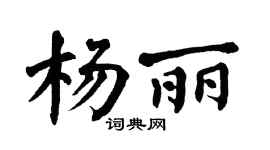 杨丽
词典网